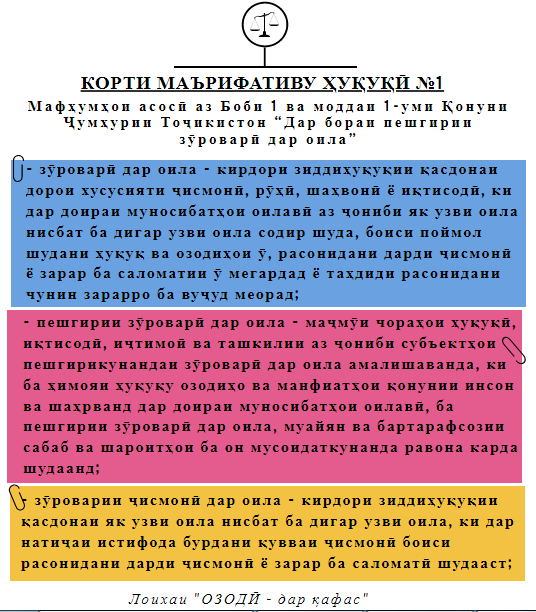 КОРТИ МАЪРИФАТИВУ ҲУҚУҚӢ №1

Мафҳумҳои асосӣ аз Боби 1 ва моддаи 1-уми Қонуни Ҷумҳурии Тоҷикистон “Дар бораи пешгирии зӯроварӣ дар оила”

- зӯроварӣ дар оила - кирдори зиддиҳуқуқии қасдонаи дорои хусусияти ҷисмонӣ, рӯҳӣ, шаҳвонӣ ё иқтисодӣ, ки дар доираи муносибатҳои оилавӣ аз ҷониби як узви оила нисбат ба дигар узви оила содир шуда, боиси поймол шудани ҳуқуқ ва озодиҳои ӯ, расонидани дарди ҷисмонӣ ё зарар ба саломатии ӯ мегардад ё таҳдиди расонидани чунин зарарро ба вуҷуд меорад;

- пешгирии зӯроварӣ дар оила - маҷмӯи чораҳои ҳуқуқӣ, иқтисодӣ, иҷтимоӣ ва ташкилии аз ҷониби субъектҳои пешгирикунандаи зӯроварӣ дар оила амалишаванда, ки ба ҳимояи ҳуқуқу озодиҳо ва манфиатҳои қонунии инсон ва шаҳрванд дар доираи муносибатҳои оилавӣ, ба пешгирии зӯроварӣ дар оила, муайян ва бартарафсозии сабаб ва шароитҳои ба он мусоидаткунанда равона карда шудаанд;

- зӯроварии ҷисмонӣ дар оила - кирдори зиддиҳуқуқии қасдонаи як узви оила нисбат ба дигар узви оила, ки дар натиҷаи истифода бурдани қувваи ҷисмонӣ боиси расонидани дарди ҷисмонӣ ё зарар ба саломатӣ шудааст;

Лоиҳаи "ОЗОДӢ - дар қафас"